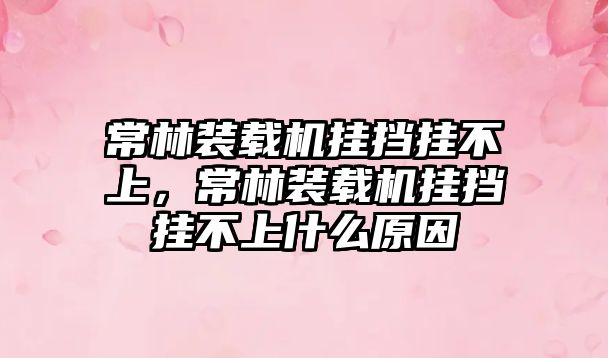 常林装载机挂挡挂不上，常林装载机挂挡挂不上什么原因